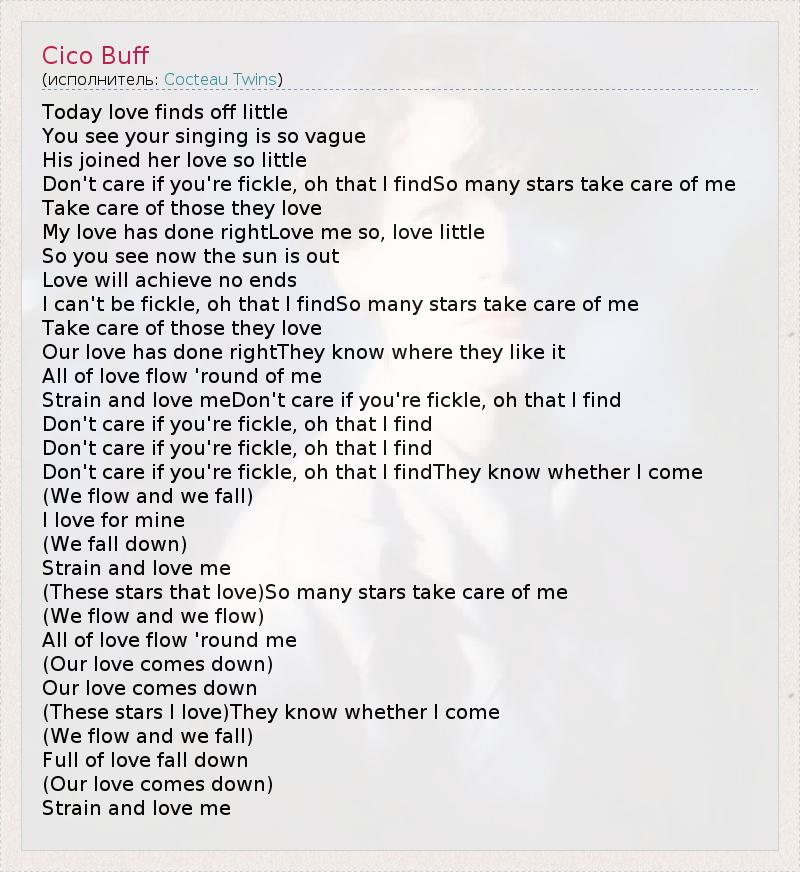 Cico Buff
(исполнитель: Cocteau Twins)

Today love finds off little
You see your singing is so vague
His joined her love so little
Don't care if you're fickle, oh that I findSo many stars take care of me
Take care of those they love
My love has done rightLove me so, love little
So you see now the sun is out
Love will achieve no ends
I can't be fickle, oh that I findSo many stars take care of me
Take care of those they love
Our love has done rightThey know where they like it
All of love flow 'round of me
Strain and love meDon't care if you're fickle, oh that I find
Don't care if you're fickle, oh that I find
Don't care if you're fickle, oh that I find
Don't care if you're fickle, oh that I findThey know whether I come
(We flow and we fall)
I love for mine
(We fall down)
Strain and love me
(These stars that love)So many stars take care of me
(We flow and we flow)
All of love flow 'round me
(Our love comes down)
Our love comes down
(These stars I love)They know whether I come
(We flow and we fall)
Full of love fall down
(Our love comes down)
Strain and love me